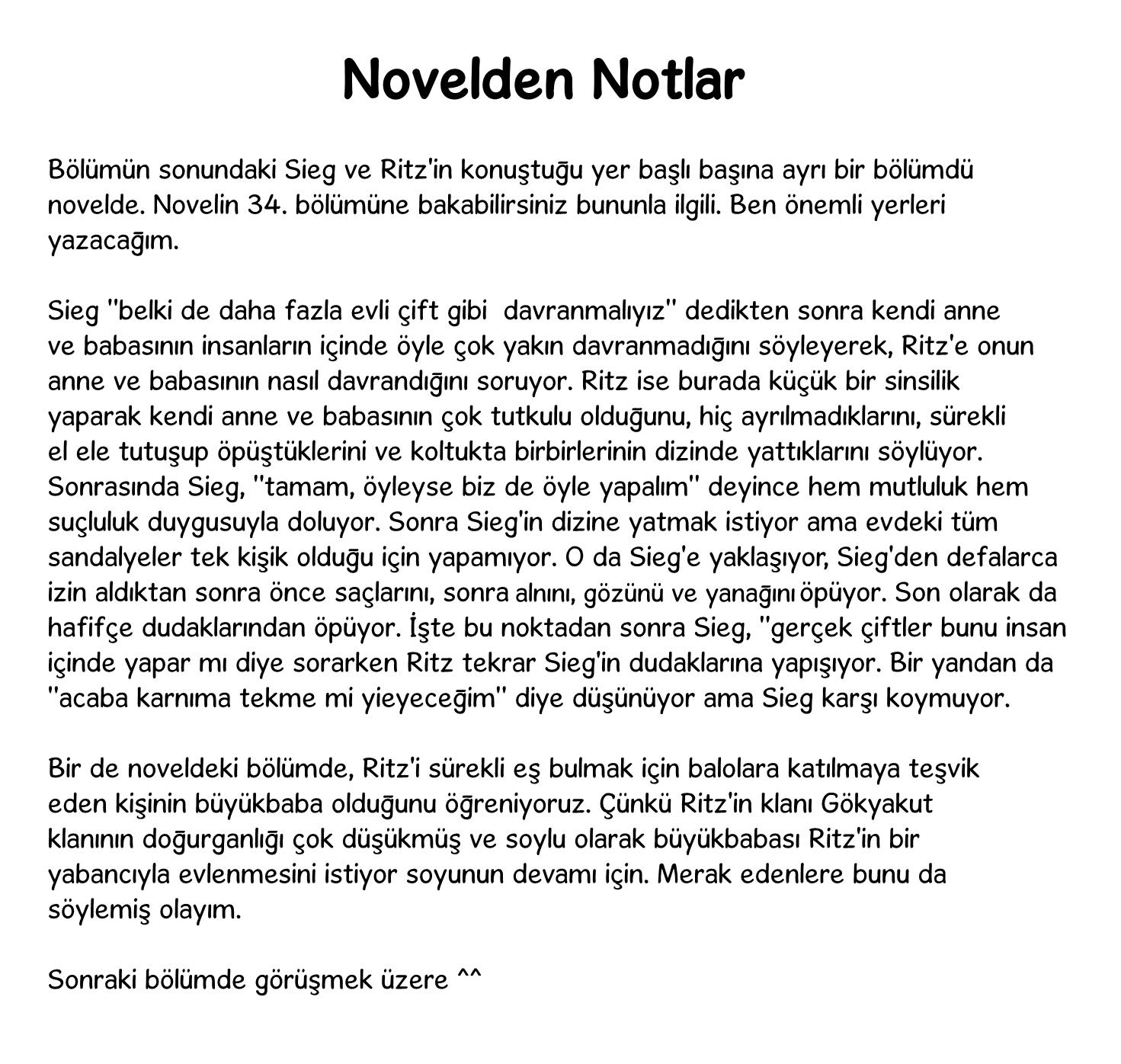 Novelden Notlar

Bölümün sonundaki Sieg ve Ritz'in konuştuğu yer başlı başına ayrı bir bölümdü novelde. Novelin 34. bölümüne bakabilirsiniz bununla ilgili. Ben önemli yerleri yazacağım.

Sieg "belki de daha fazla evli çift gibi davranmalıyız" dedikten sonra kendi anne ve babasının insanların içinde öyle çok yakın davranmadığını söyleyerek, Ritz'e onun anne ve babasının nasıl davrandığını soruyor. Ritz ise burada küçük bir sinsilik yaparak kendi anne ve babasının çok tutkulu olduğunu, hiç ayrılmadıklarını, sürekli el ele tutuşup öpüştüklerini ve koltukta birbirlerinin dizinde yattıklarını söylüyor. Sonrasında Sieg, "tamam, öyleyse biz de öyle yapalım" deyince hem mutluluk hem suçluluk duygusuyla doluyor. Sonra Sieg'in dizine yatmak istiyor ama evdeki tüm sandalyeler tek kişik olduğu için yapamıyor. O da Sieg'e yaklaşıyor, Sieg'den defalarca izin aldıktan sonra önce saçlarını, sonra alnını, gözünü ve yanağını öpüyor. Son olarak da hafifçe dudaklarından öpüyor. İşte bu noktadan sonra Sieg, "gerçek çiftler bunu insan içinde yapar mı diye sorarken Ritz tekrar Sieg'in dudaklarına yapışıyor. Bir yandan da "acaba karnıma tekme mi yieyeceğim" diye düşünüyor ama Sieg karşı koymuyor.

Bir de noveldeki bölümde, Ritz'i sürekli eş bulmak için balolara katılmaya teşvik eden kişinin büyükbaba olduğunu öğreniyoruz. Çünkü Ritz'in klanı Gökyakut klanının doğurganlığı çok düşükmüş ve soylu olarak büyükbabası Ritz'in bir yabancıyla evlenmesini istiyor soyunun devamı için. Merak edenlere bunu da söylemiş olayım.

Sonraki bölümde görüşmek üzere ^^